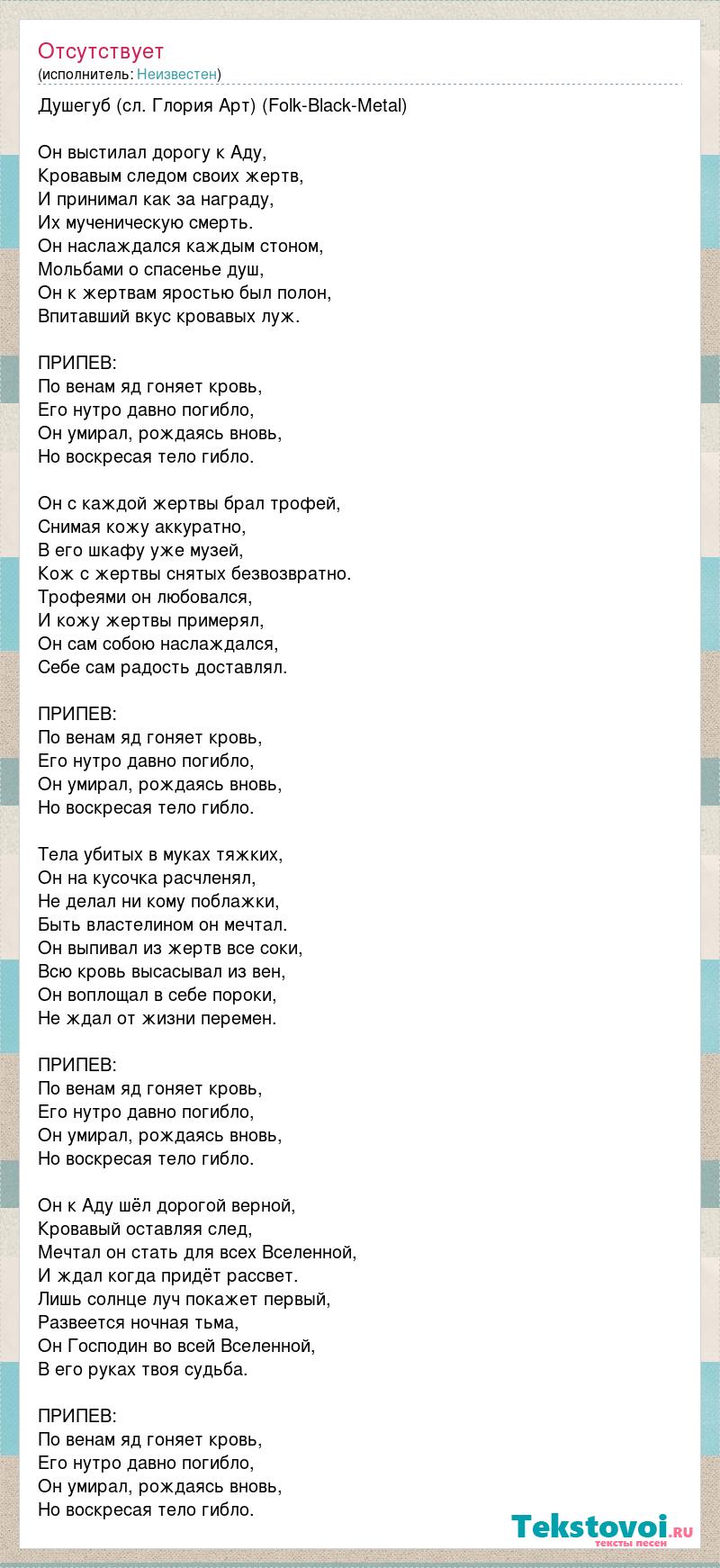 Отсутствует
(исполнитель: Неизвестен)

Душегуб (сл. Глория Арт) (Folk-Black-Metal)

Он выстилал дорогу к Аду,
Кровавым следом своих жертв,
И принимал как за награду,
Их мученическую смерть.
Он наслаждался каждым стоном,
Мольбами о спасенье душ,
Он к жертвам яростью был полон,
Впитавший вкус кровавых луж.

ПРИПЕВ:
По венам яд гоняет кровь,
Его нутро давно погибло,
Он умирал, рождаясь вновь,
Но воскресая тело гибло.

Он с каждой жертвы брал трофей,
Снимая кожу аккуратно,
В его шкафу уже музей,
Кож с жертвы снятых безвозвратно.
Трофеями он любовался,
И кожу жертвы примерял,
Он сам собою наслаждался,
Себе сам радость доставлял.

ПРИПЕВ:
По венам яд гоняет кровь,
Его нутро давно погибло,
Он умирал, рождаясь вновь,
Но воскресая тело гибло.

Тела убитых в муках тяжких,
Он на кусочка расчленял,
Не делал ни кому поблажки,
Быть властелином он мечтал.
Он выпивал из жертв все соки,
Всю кровь высасывал из вен,
Он воплощал в себе пороки,
Не ждал от жизни перемен.

ПРИПЕВ:
По венам яд гоняет кровь,
Его нутро давно погибло,
Он умирал, рождаясь вновь,
Но воскресая тело гибло.

Он к Аду шёл дорогой верной,
Кровавый оставляя след,
Мечтал он стать для всех Вселенной,
И ждал когда придёт рассвет.
Лишь солнце луч покажет первый,
Развеется ночная тьма,
Он Господин во всей Вселенной,
В его руках твоя судьба.

ПРИПЕВ:
По венам яд гоняет кровь,
Его нутро давно погибло,
Он умирал, рождаясь вновь,
Но воскресая тело гибло.

Tekstovoi.ru
тексты песен